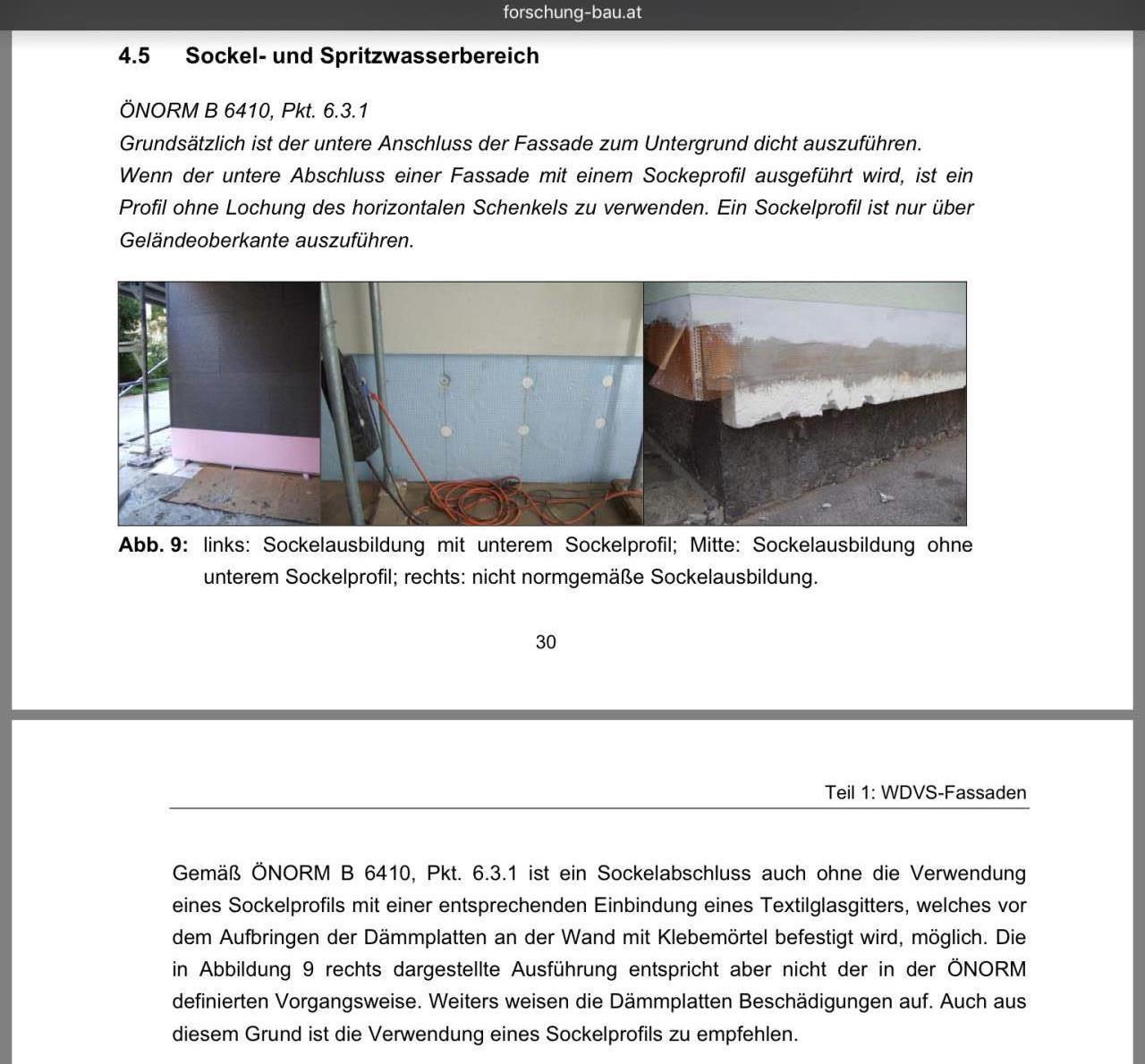 forschung-bau.at

4.5 Sockel- und Spritzwasserbereich

ÖNORM B 6410, Pkt. 6.3.1
Grundsätzlich ist der untere Anschluss der Fassade zum Untergrund dicht auszuführen. Wenn der untere Abschluss einer Fassade mit einem Sockeprofil ausgeführt wird, ist ein Profil ohne Lochung des horizontalen Schenkels zu verwenden. Ein Sockelprofil ist nur über Geländeoberkante auszuführen.

Abb. 9: links: Sockelausbildung mit unterem Sockelprofil; Mitte: Sockelausbildung ohne unterem Sockelprofil; rechts: nicht normgemäße Sockelausbildung.

30

Teil 1: WDVS-Fassaden

Gemäß ÖNORM B 6410, Pkt. 6.3.1 ist ein Sockelabschluss auch ohne die Verwendung eines Sockelprofils mit einer entsprechenden Einbindung eines Textilglasgitters, welches vor dem Aufbringen der Dämmplatten an der Wand mit Klebemörtel befestigt wird, möglich. Die in Abbildung 9 rechts dargestellte Ausführung entspricht aber nicht der in der ÖNORM definierten Vorgangsweise. Weiters weisen die Dämmplatten Beschädigungen auf. Auch aus diesem Grund ist die Verwendung eines Sockelprofils zu empfehlen.